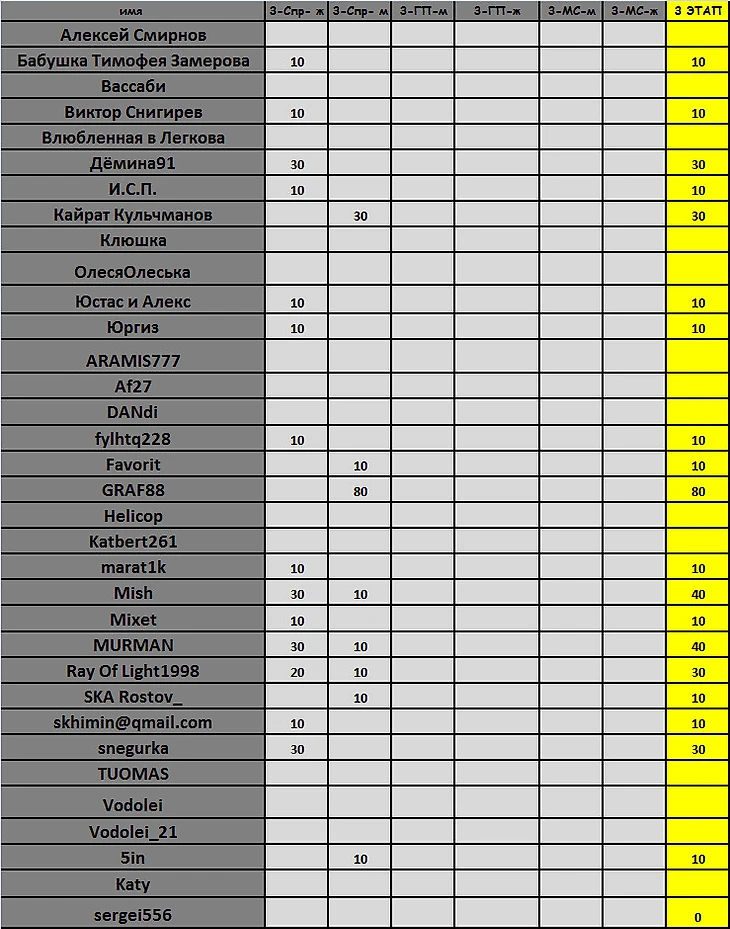 | имя | 3-Спр- ж | 3-Спр- м | 3-ГП-м | 3-ГП-ж | 3-МС-м | 3-МС-ж | 3 ЭТАП |
|---|---|---|---|---|---|---|---|
| Алексей Смирнов | | | | | | | |
| Бабушка Тимофея Замерова | 10 | | | | | | 10 |
| Вассаби | | | | | | | |
| Виктор Снигирев | 10 | | | | | | 10 |
| Влюбленная в Легкова | | | | | | | |
| Дёмина91 | 30 | | | | | | 30 |
| И.С.П. | 10 | | | | | | 10 |
| Кайрат Кульчманов | | 30 | | | | | 30 |
| Клюшка | | | | | | | |
| ОлесяОлеська | | | | | | | |
| Юстас и Алекс | 10 | | | | | | 10 |
| Юргиз | 10 | | | | | | 10 |
| ARAMIS777 | | | | | | | |
| Af27 | | | | | | | |
| DANdi | | | | | | | |
| fylhtq228 | 10 | | | | | | 10 |
| Favorit | | 10 | | | | | 10 |
| GRAF88 | | 80 | | | | | 80 |
| Helicop | | | | | | | |
| Katbert261 | | | | | | | |
| marat1k | 10 | | | | | | 10 |
| Mish | 30 | 10 | | | | | 40 |
| Mixet | 10 | | | | | | 10 |
| MURMAN | 30 | 10 | | | | | 40 |
| Ray Of Light1998 | 20 | 10 | | | | | 30 |
| SKA Rostov_ | | 10 | | | | | 10 |
| skhimin@qmail.com | 10 | | | | | | 10 |
| snegurka | 30 | | | | | | 30 |
| TUOMAS | | | | | | | |
| Vodolei | | | | | | | |
| Vodolei_21 | | | | | | | |
| 5in | | 10 | | | | | 10 |
| Katy | | | | | | | |
| sergei556 | | | | | | | 0 |